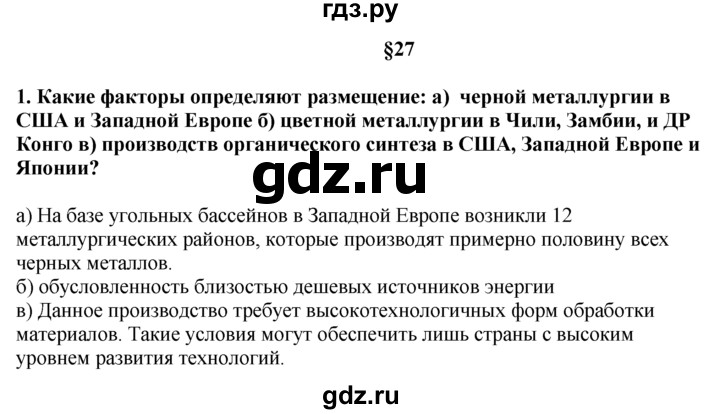 гдз.ру

§27

1. Какие факторы определяют размещение: а) черной металлургии в США и Западной Европе б) цветной металлургии в Чили, Замбии, и ДР Конго в) производств органического синтеза в США, Западной Европе и Японии?

gdz.ru

а) На базе угольных бассейнов в Западной Европе возникли 12 металлургических районов, которые производят примерно половину всех черных металлов.
б) обусловленность близостью дешевых источников энергии
в) Данное производство требует высокотехнологичных форм обработки материалов. Такие условия могут обеспечить лишь страны с высоким уровнем развития технологий.

gdz.ru